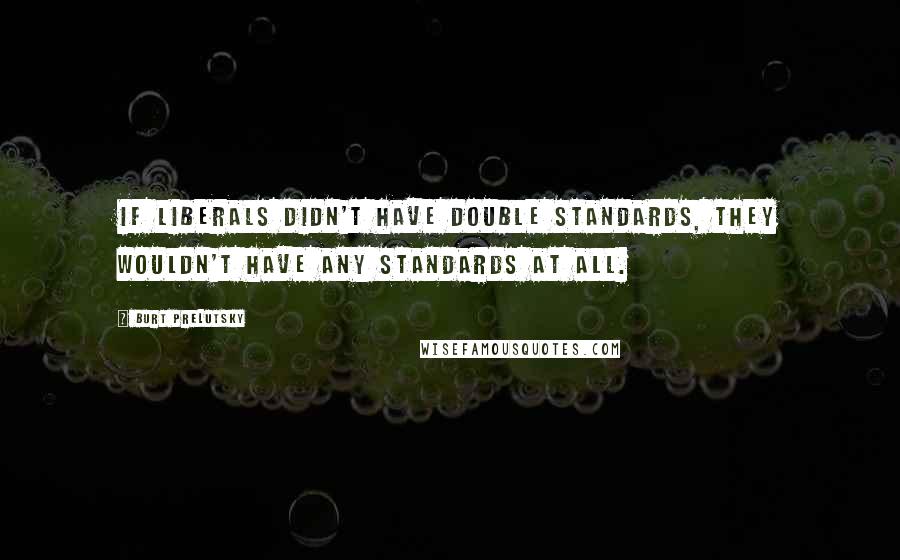 IF LIBERALS DIDN'T HAVE DOUBLE STANDARDS, THEY WOULDN'T HAVE ANY STANDARDS AT ALL.

? BURT PRELUTSKY

WISEFAMOUSQUOTES.COM